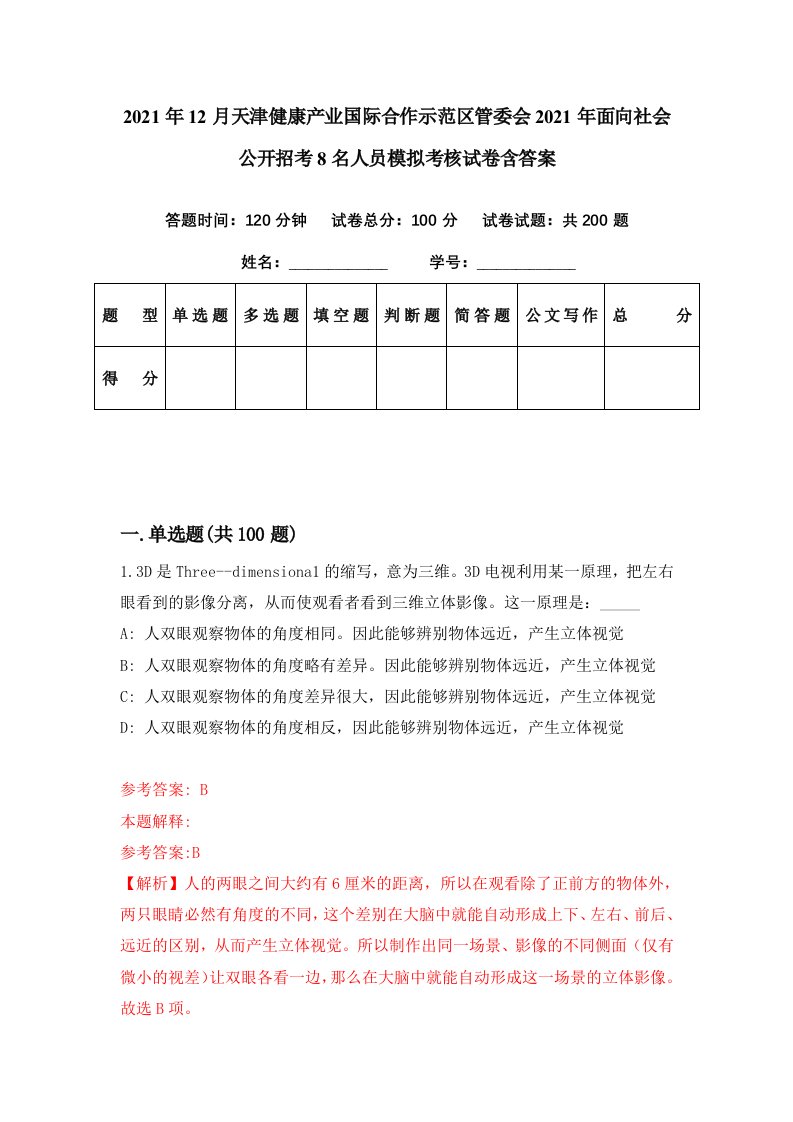 2021年12月天津健康产业国际合作示范区管委会2021年面向社会公开招考8名人员模拟考核试卷含答案

答题时间：120分钟　试卷总分：100分　试卷试题：共200题

姓名：____________　学号：____________

| 题　型 | 单选题 | 多选题 | 填空题 | 判断题 | 简答题 | 公文写作 | 总　分 |
|---|---|---|---|---|---|---|---|
| 得　分 | | | | | | | |

一.单选题(共100题)

1.3D是Three--dimensional的缩写，意为三维。3D电视利用某一原理，把左右眼看到的影像分离，从而使观看者看到三维立体影像。这一原理是：_____

A: 人双眼观察物体的角度相同。因此能够辨别物体远近，产生立体视觉

B: 人双眼观察物体的角度略有差异。因此能够辨别物体远近，产生立体视觉

C: 人双眼观察物体的角度差异很大，因此能够辨别物体远近，产生立体视觉

D: 人双眼观察物体的角度相反，因此能够辨别物体远近，产生立体视觉

参考答案: B

本题解释:

参考答案:B

【解析】人的两眼之间大约有6厘米的距离，所以在观看除了正前方的物体外，两只眼睛必然有角度的不同，这个差别在大脑中就能自动形成上下、左右、前后、远近的区别，从而产生立体视觉。所以制作出同一场景、影像的不同侧面（仅有微小的视差）让双眼各看一边，那么在大脑中就能自动形成这一场景的立体影像。故选B项。